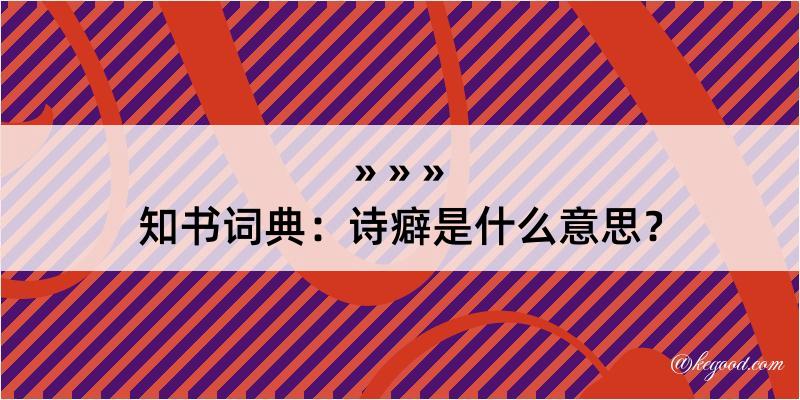 » » »

知书词典：诗癖是什么意思？

@kegood.com